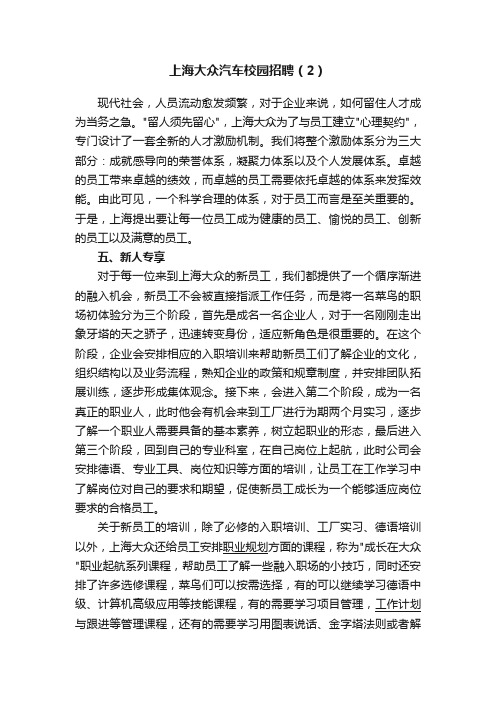 上海大众汽车校园招聘（2）

现代社会，人员流动愈发频繁，对于企业来说，如何留住人才成为当务之急。"留人须先留心"，上海大众为了与员工建立"心理契约"，专门设计了一套全新的人才激励机制。我们将整个激励体系分为三大部分：成就感导向的荣誉体系，凝聚力体系以及个人发展体系。卓越的员工带来卓越的绩效，而卓越的员工需要依托卓越的体系来发挥效能。由此可见，一个科学合理的体系，对于员工而言是至关重要的。于是，上海提出要让每一位员工成为健康的员工、愉悦的员工、创新的员工以及满意的员工。

五、新人专享

对于每一位来到上海大众的新员工，我们都提供了一个循序渐进的融入机会，新员工不会被直接指派工作任务，而是将一名菜鸟的职场初体验分为三个阶段，首先是成名一名企业人，对于一名刚刚走出象牙塔的天之骄子，迅速转变身份，适应新角色是很重要的。在这个阶段，企业会安排相应的入职培训来帮助新员工们了解企业的文化，组织结构以及业务流程，熟知企业的政策和规章制度，并安排团队拓展训练，逐步形成集体观念。接下来，会进入第二个阶段，成为一名真正的职业人，此时他会有机会来到工厂进行为期两个月实习，逐步了解一个职业人需要具备的基本素养，树立起职业的形态，最后进入第三个阶段，回到自己的专业科室，在自己岗位上起航，此时公司会安排德语、专业工具、岗位知识等方面的培训，让员工在工作学习中了解岗位对自己的要求和期望，促使新员工成长为一个能够适应岗位要求的合格员工。

关于新员工的培训，除了必修的入职培训、工厂实习、德语培训以外，上海大众还给员工安排职业规划方面的课程，称为"成长在大众"职业起航系列课程，帮助员工了解一些融入职场的小技巧，同时还安排了许多选修课程，菜鸟们可以按需选择，有的可以继续学习德语中级、计算机高级应用等技能课程，有的需要学习项目管理，工作计划与跟进等管理课程，还有的需要学习用图表说话、金字塔法则或者解